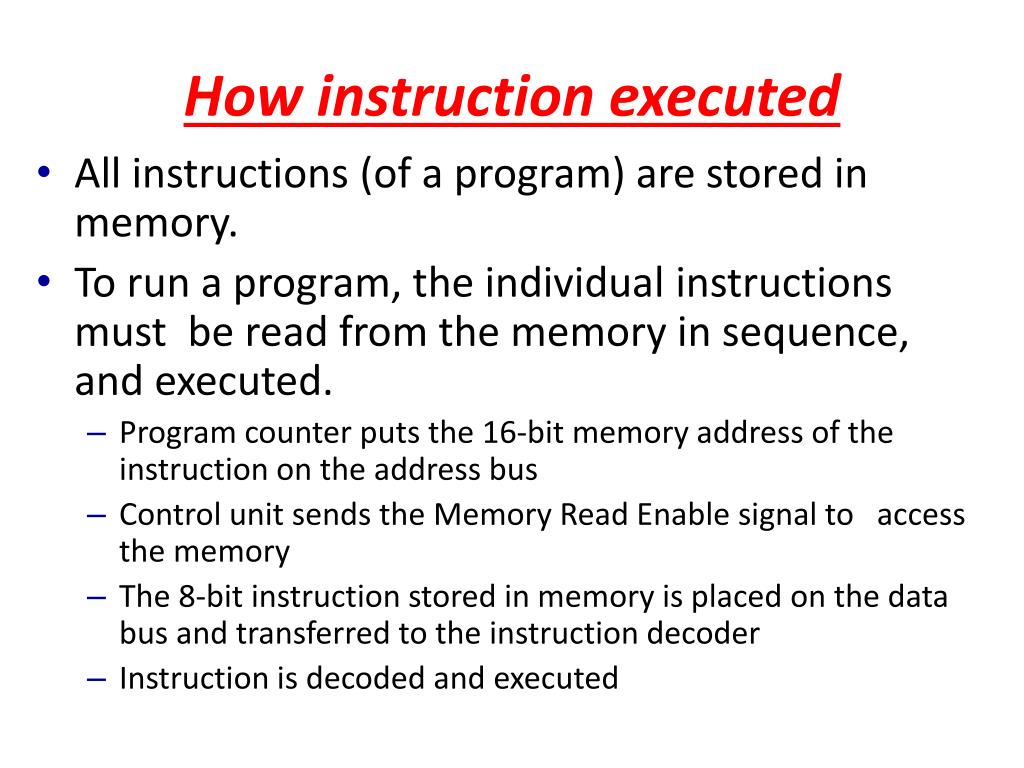 How instruction executed

• All instructions (of a program) are stored in memory.
• To run a program, the individual instructions must be read from the memory in sequence, and executed.
– Program counter puts the 16-bit memory address of the instruction on the address bus
– Control unit sends the Memory Read Enable signal to access the memory
– The 8-bit instruction stored in memory is placed on the data bus and transferred to the instruction decoder
– Instruction is decoded and executed